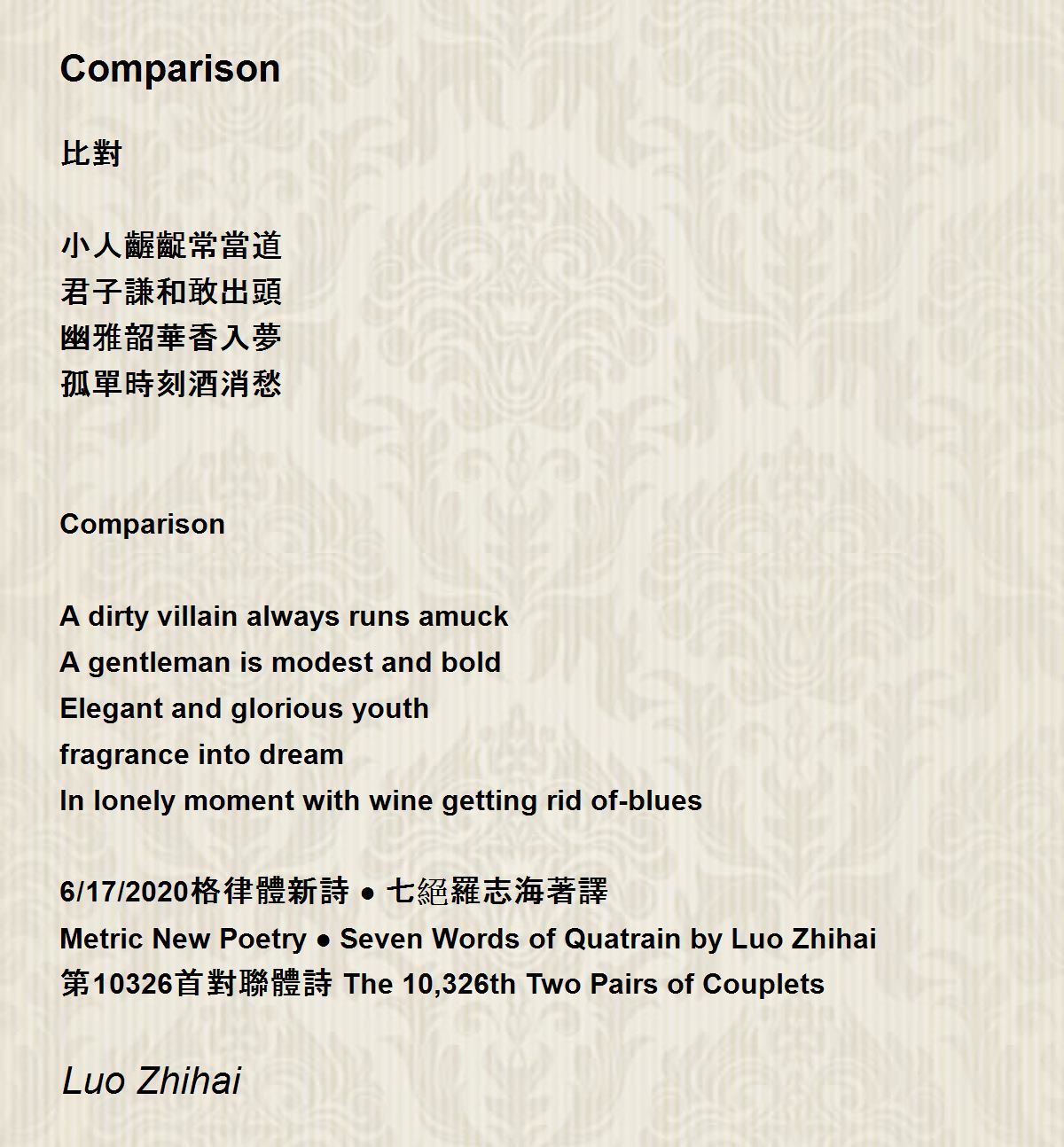 Comparison

比對

小人齷齪常當道
君子謙和敢出頭
幽雅韶華香入夢
孤單時刻酒消愁

Comparison

A dirty villain always runs amuck
A gentleman is modest and bold
Elegant and glorious youth
fragrance into dream
In lonely moment with wine getting rid of-blues

6/17/2020格律體新詩 ● 七絕羅志海著譯
Metric New Poetry ● Seven Words of Quatrain by Luo Zhihai
第10326首對聯體詩 The 10,326th Two Pairs of Couplets

Luo Zhihai